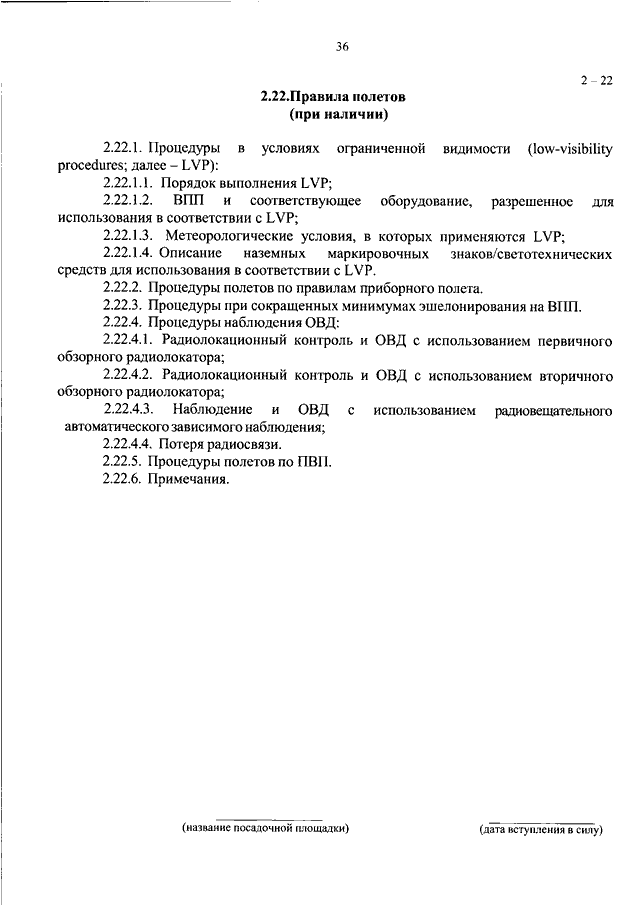 36

2 – 22

2.22.Правила полетов
(при наличии)

2.22.1. Процедуры в условиях ограниченной видимости (low-visibility procedures; далее – LVP):

2.22.1.1. Порядок выполнения LVP;

2.22.1.2. ВПП и соответствующее оборудование, разрешенное для использования в соответствии с LVP;

2.22.1.3. Метеорологические условия, в которых применяются LVP;

2.22.1.4. Описание наземных маркировочных знаков/светотехнических средств для использования в соответствии с LVP.

2.22.2. Процедуры полетов по правилам приборного полета.

2.22.3. Процедуры при сокращенных минимумах эшелонирования на ВПП.

2.22.4. Процедуры наблюдения ОВД:

2.22.4.1. Радиолокационный контроль и ОВД с использованием первичного обзорного радиолокатора;

2.22.4.2. Радиолокационный контроль и ОВД с использованием вторичного обзорного радиолокатора;

2.22.4.3. Наблюдение и ОВД с использованием радиовещательного автоматического зависимого наблюдения;

2.22.4.4. Потеря радиосвязи.

2.22.5. Процедуры полетов по ПВП.

2.22.6. Примечания.

(название посадочной площадки)

(дата вступления в силу)